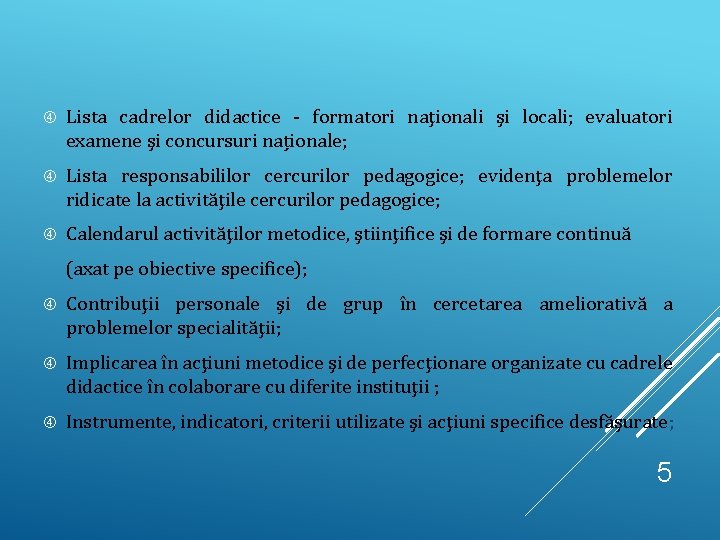 ④ Lista cadrelor didactice - formatori naţionali şi locali; evaluatori examene şi concursuri naţionale;

④ Lista responsabililor cercurilor pedagogice; evidenţa problemelor ridicate la activităţile cercurilor pedagogice;

④ Calendarul activităţilor metodice, ştiinţifice şi de formare continuă

(axat pe obiective specifice);

④ Contribuţii personale şi de grup în cercetarea ameliorativă a problemelor specialităţii;

④ Implicarea în acţiuni metodice şi de perfecţionare organizate cu cadrele didactice în colaborare cu diferite instituţii ;

④ Instrumente, indicatori, criterii utilizate şi acţiuni specifice desfăşurate;

5